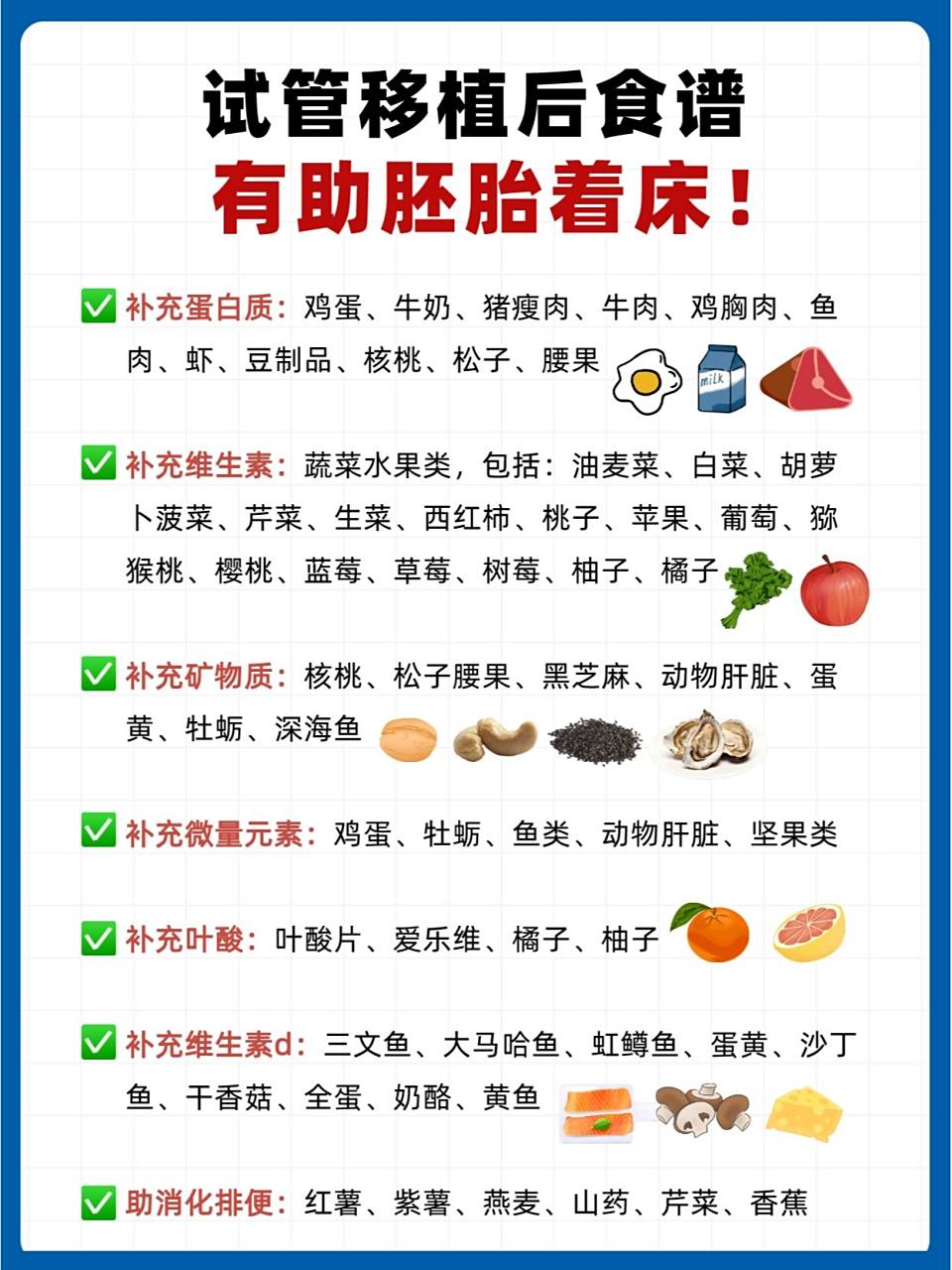 试管移植后食谱
有助胚胎着床！

✅ 补充蛋白质：鸡蛋、牛奶、猪瘦肉、牛肉、鸡胸肉、鱼肉、虾、豆制品、核桃、松子、腰果

milk

✅ 补充维生素：蔬菜水果类，包括：油麦菜、白菜、胡萝卜菠菜、芹菜、生菜、西红柿、桃子、苹果、葡萄、猕猴桃、樱桃、蓝莓、草莓、树莓、柚子、橘子

✅ 补充矿物质：核桃、松子腰果、黑芝麻、动物肝脏、蛋黄、牡蛎、深海鱼

✅ 补充微量元素：鸡蛋、牡蛎、鱼类、动物肝脏、坚果类

✅ 补充叶酸：叶酸片、爱乐维、橘子、柚子

✅ 补充维生素d：三文鱼、大马哈鱼、虹鳟鱼、蛋黄、沙丁鱼、干香菇、全蛋、奶酪、黄鱼

✅ 助消化排便：红薯、紫薯、燕麦、山药、芹菜、香蕉